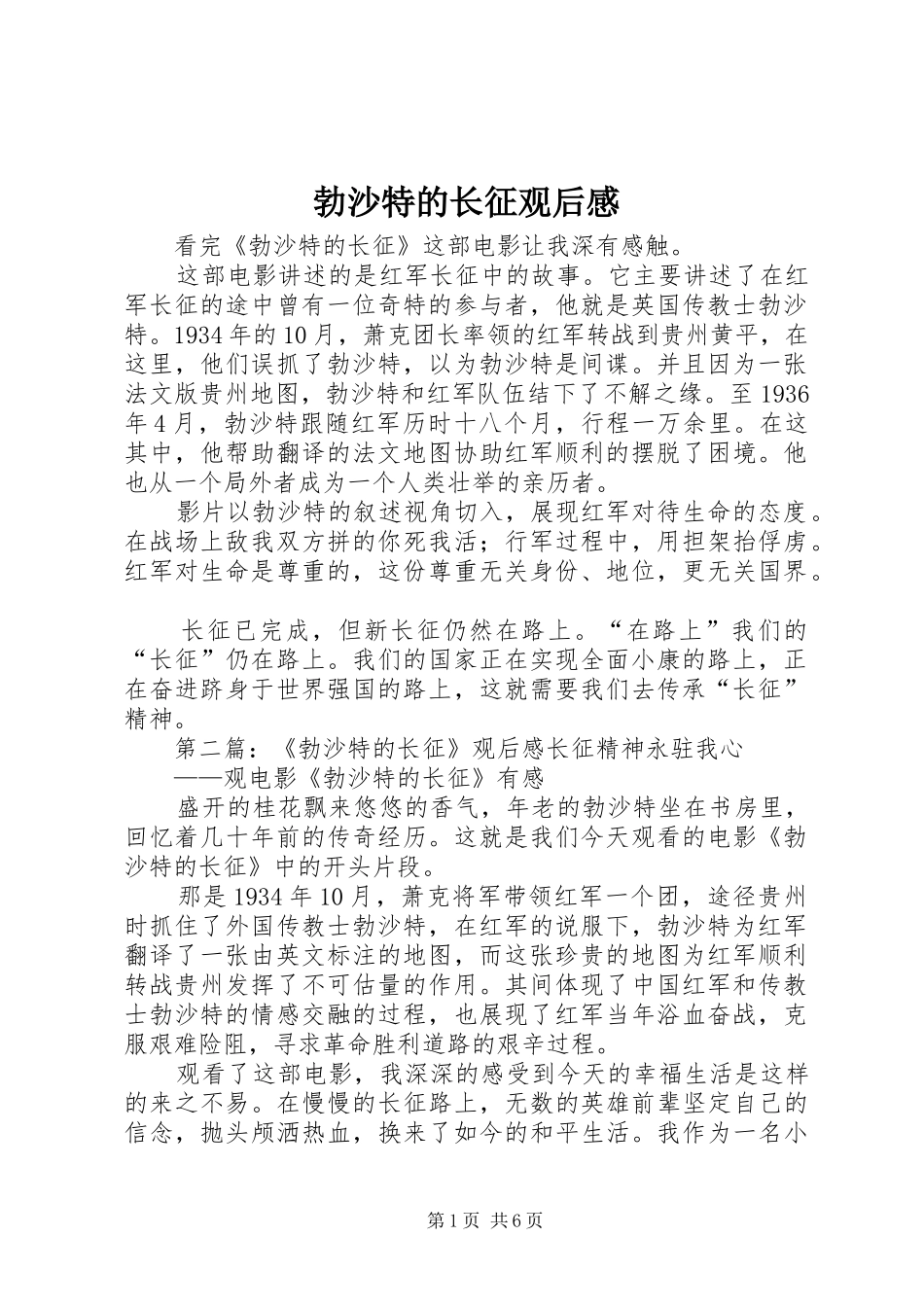 勃沙特的长征观后感

看完《勃沙特的长征》这部电影让我深有感触。

这部电影讲述的是红军长征中的故事。它主要讲述了在红军长征的途中曾有一位奇特的参与者，他就是英国传教士勃沙特。1934年的10月，萧克团长率领的红军转战到贵州黄平，在这里，他们误抓了勃沙特，以为勃沙特是间谍。并且因为一张法文版贵州地图，勃沙特和红军队伍结下了不解之缘。至1936年4月，勃沙特跟随红军历时十八个月，行程一万余里。在这其中，他帮助翻译的法文地图协助红军顺利的摆脱了困境。他也从一个局外者成为一个人类壮举的亲历者。

影片以勃沙特的叙述视角切入，展现红军对待生命的态度。在战场上敌我双方拼的你死我活；行军过程中，用担架抬俘虏。红军对生命是尊重的，这份尊重无关身份、地位，更无关国界。

长征已完成，但新长征仍然在路上。“在路上”我们的“长征”仍在路上。我们的国家正在实现全面小康的路上，正在奋进跻身于世界强国的路上，这就需要我们去传承“长征”精神。

第二篇：《勃沙特的长征》观后感长征精神永驻我心

——观电影《勃沙特的长征》有感

盛开的桂花飘来悠悠的香气，年老的勃沙特坐在书房里，回忆着几十年前的传奇经历。这就是我们今天观看的电影《勃沙特的长征》中的开头片段。

那是1934年10月，萧克将军带领红军一个团，途径贵州时抓住了外国传教士勃沙特，在红军的说服下，勃沙特为红军翻译了一张由英文标注的地图，而这张珍贵的地图为红军顺利转战贵州发挥了不可估量的作用。其间体现了中国红军和传教士勃沙特的情感交融的过程，也展现了红军当年浴血奋战，克服艰难险阻，寻求革命胜利道路的艰辛过程。

观看了这部电影，我深深的感受到今天的幸福生活是这样的来之不易。在慢慢的长征路上，无数的英雄前辈坚定自己的信念，抛头颅洒热血，换来了如今的和平生活。我作为一名小

第1页 共6页